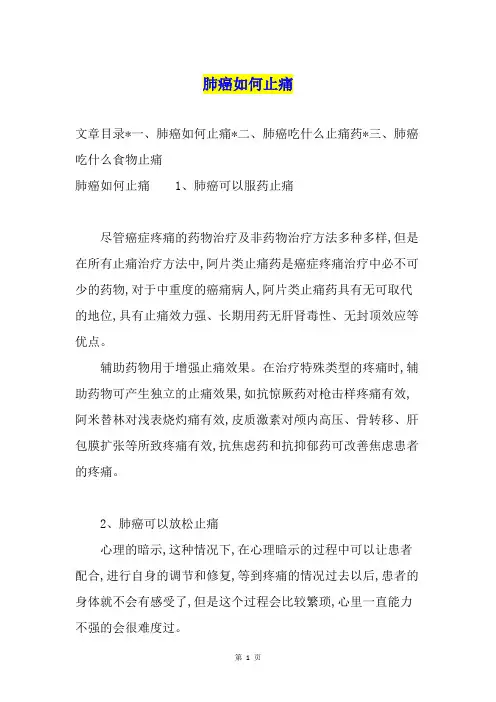 肺癌如何止痛

文章目录*一、肺癌如何止痛*二、肺癌吃什么止痛药*三、肺癌吃什么食物止痛

肺癌如何止痛　　1、肺癌可以服药止痛

尽管癌症疼痛的药物治疗及非药物治疗方法多种多样,但是在所有止痛治疗方法中,阿片类止痛药是癌症疼痛治疗中必不可少的药物,对于中重度的癌痛病人,阿片类止痛药具有无可取代的地位,具有止痛效力强、长期用药无肝肾毒性、无封顶效应等优点。

辅助药物用于增强止痛效果。在治疗特殊类型的疼痛时,辅助药物可产生独立的止痛效果,如抗惊厥药对枪击样疼痛有效,阿米替林对浅表烧灼痛有效,皮质激素对颅内高压、骨转移、肝包膜扩张等所致疼痛有效,抗焦虑药和抗抑郁药可改善焦虑患者的疼痛。

2、肺癌可以放松止痛

心理的暗示,这种情况下,在心理暗示的过程中可以让患者配合,进行自身的调节和修复,等到疼痛的情况过去以后,患者的身体就不会有感受了,但是这个过程会比较繁琐,心里一直能力不强的会很难度过。

第 1 页